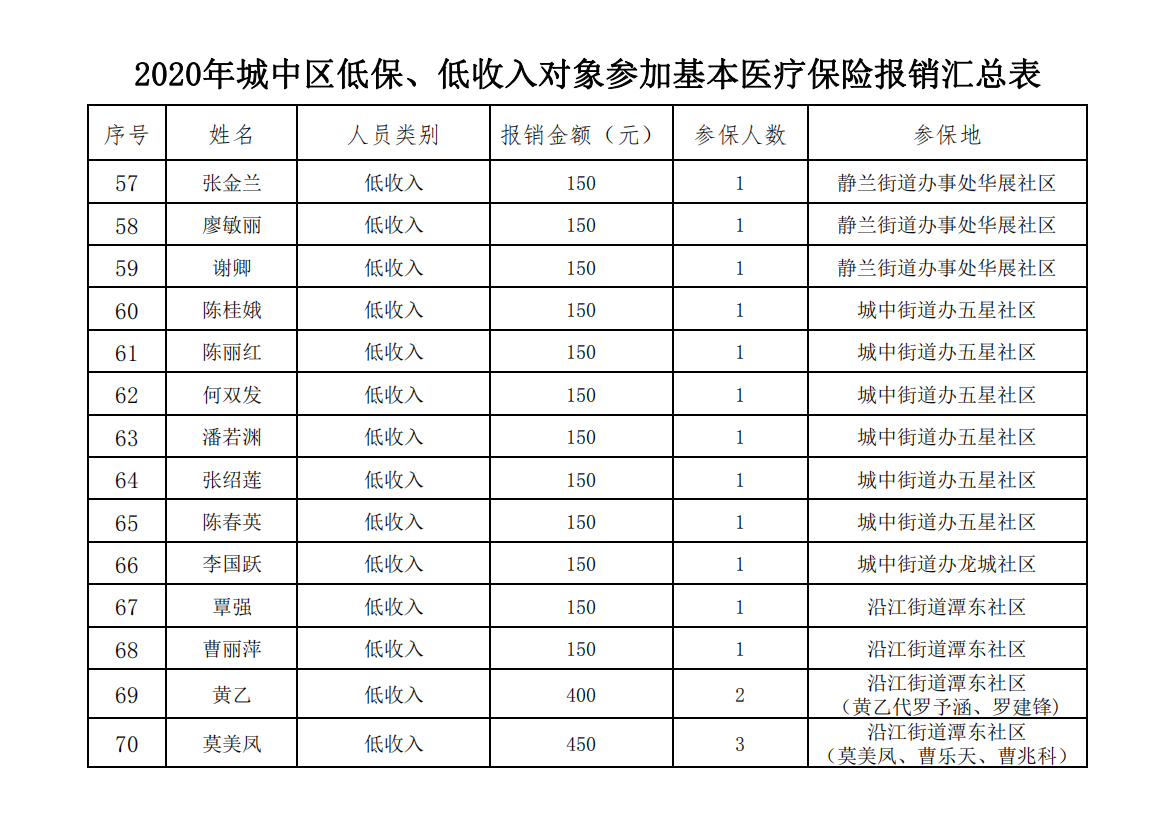 2020年城中区低保、低收入对象参加基本医疗保险报销汇总表

| 序号 | 姓名 | 人员类别 | 报销金额（元） | 参保人数 | 参保地 |
|---|---|---|---|---|---|
| 57 | 张金兰 | 低收入 | 150 | 1 | 静兰街道办事处华展社区 |
| 58 | 廖敏丽 | 低收入 | 150 | 1 | 静兰街道办事处华展社区 |
| 59 | 谢卿 | 低收入 | 150 | 1 | 静兰街道办事处华展社区 |
| 60 | 陈桂娥 | 低收入 | 150 | 1 | 城中街道办五星社区 |
| 61 | 陈丽红 | 低收入 | 150 | 1 | 城中街道办五星社区 |
| 62 | 何双发 | 低收入 | 150 | 1 | 城中街道办五星社区 |
| 63 | 潘若渊 | 低收入 | 150 | 1 | 城中街道办五星社区 |
| 64 | 张绍莲 | 低收入 | 150 | 1 | 城中街道办五星社区 |
| 65 | 陈春英 | 低收入 | 150 | 1 | 城中街道办五星社区 |
| 66 | 李国跃 | 低收入 | 150 | 1 | 城中街道办龙城社区 |
| 67 | 覃强 | 低收入 | 150 | 1 | 沿江街道潭东社区 |
| 68 | 曹丽萍 | 低收入 | 150 | 1 | 沿江街道潭东社区 |
| 69 | 黄乙 | 低收入 | 400 | 2 | 沿江街道潭东社区（黄乙代罗予涵、罗建锋） |
| 70 | 莫美凤 | 低收入 | 450 | 3 | 沿江街道潭东社区（莫美凤、曹乐天、曹兆科） |